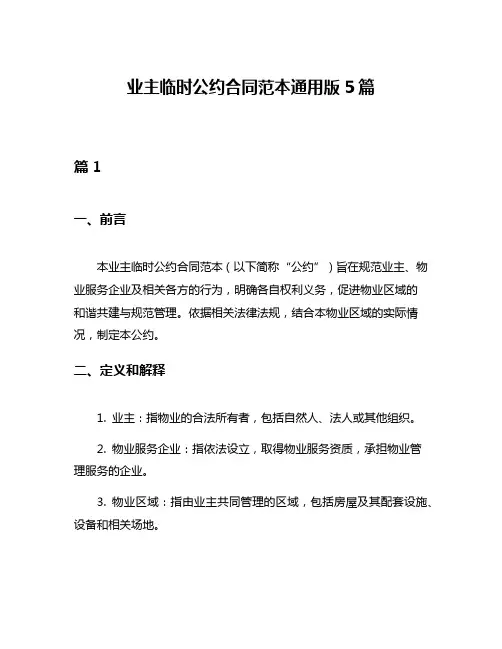 业主临时公约合同范本通用版 5 篇

篇 1

一、前言

本业主临时公约合同范本（以下简称“公约”）旨在规范业主、物业服务企业及相关各方的行为，明确各自权利义务，促进物业区域的和谐共建与规范管理。依据相关法律法规，结合本物业区域的实际情况，制定本公约。

二、定义和解释

1. 业主：指物业的合法所有者，包括自然人、法人或其他组织。

2. 物业服务企业：指依法设立，取得物业服务资质，承担物业管理服务的企业。

3. 物业区域：指由业主共同管理的区域，包括房屋及其配套设施、设备和相关场地。